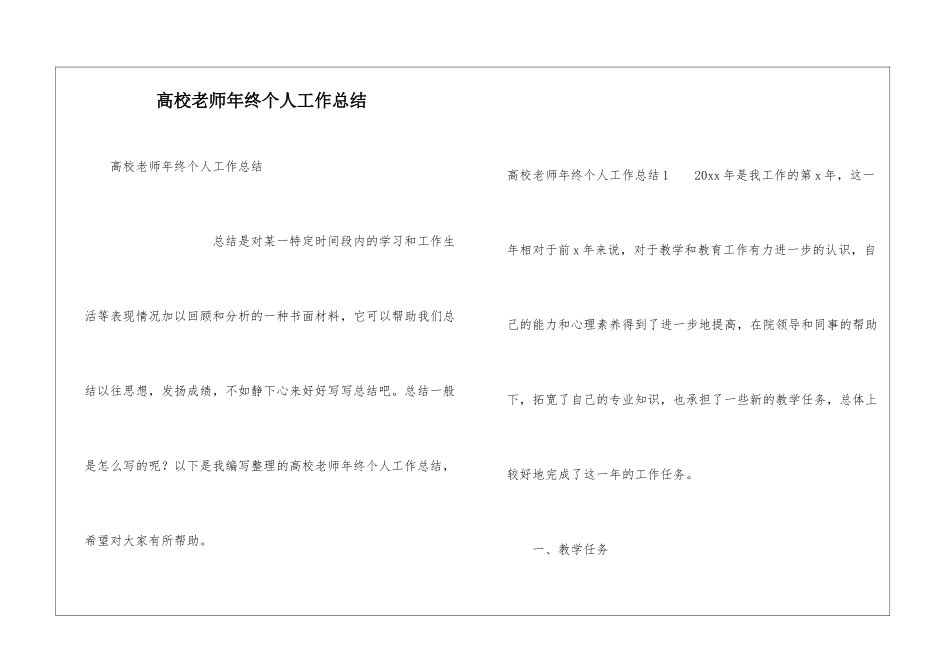 高校老师年终个人工作总结

高校老师年终个人工作总结

总结是对某一特定时间段内的学习和工作生活等表现情况加以回顾和分析的一种书面材料，它可以帮助我们总结以往思想，发扬成绩，不如静下心来好好写写总结吧。总结一般是怎么写的呢？以下是我编写整理的高校老师年终个人工作总结，希望对大家有所帮助。

高校老师年终个人工作总结1　　20xx年是我工作的第x年，这一年相对于前x年来说，对于教学和教育工作有力进一步的认识，自己的能力和心理素养得到了进一步地提高，在院领导和同事的帮助下，拓宽了自己的专业知识，也承担了一些新的教学任务，总体上较好地完成了这一年的工作任务。

一、教学任务